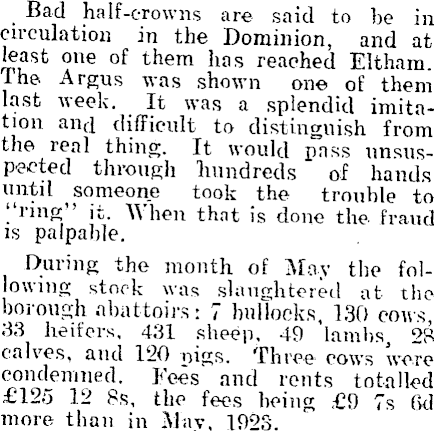 Bad half-crowns are said to be in circulation in the Dominion, and at least one of them has reached Eltham. The Argus was shown one of them last week. It was a splendid imitation and difficult to distinguish from the real thing. It would pass unsuspected through hundreds of hands until someone took the trouble to "ring" it. When that is done the fraud is palpable.

During the month of May the following stock was slaughtered at the borough abattoirs: 7 bullocks, 130 cows, 33 heifers, 431 sheep, 49 lambs, 28 calves, and 120 pigs. Three cows were condemned. Fees and rents totalled £125 12 8s, the fees being £9 7s 6d more than in May, 1923.